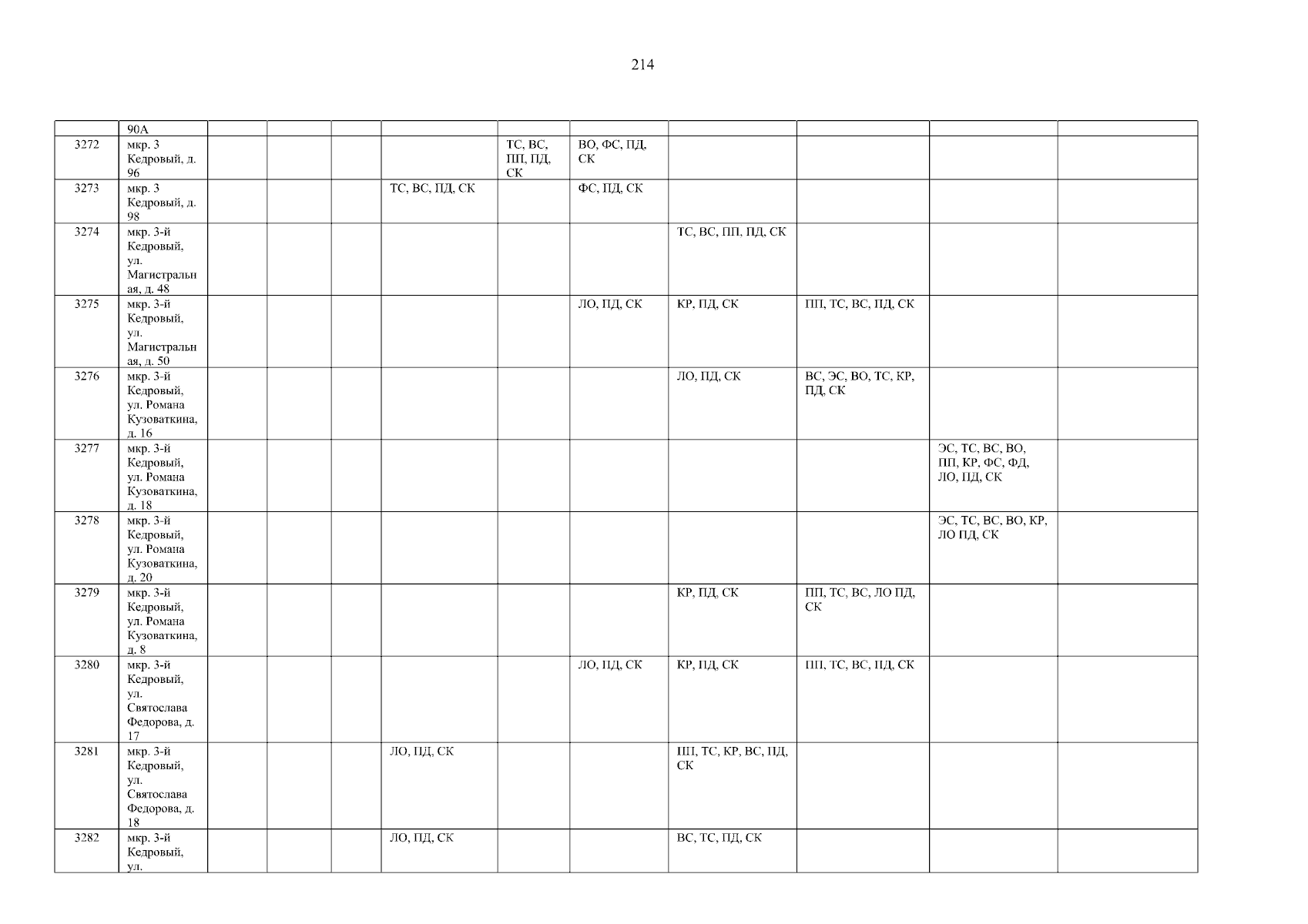 214

|  | 90А |  |  |  |  |  |  |  |  |  |  |
|---|---|---|---|---|---|---|---|---|---|---|---|
| 3272 | мкр. 3 Кедровый, д. 96 |  |  |  |  | ТС, ВС, ПП, ПД, СК | ВО, ФС, ПД, СК |  |  |  |  |
| 3273 | мкр. 3 Кедровый, д. 98 |  |  |  | ТС, ВС, ПД, СК |  | ФС, ПД, СК |  |  |  |  |
| 3274 | мкр. 3-й Кедровый, ул. Магистральная, д. 48 |  |  |  |  |  |  | ТС, ВС, ПП, ПД, СК |  |  |  |
| 3275 | мкр. 3-й Кедровый, ул. Магистральная, д. 50 |  |  |  |  |  | ЛО, ПД, СК | КР, ПД, СК | ПП, ТС, ВС, ПД, СК |  |  |
| 3276 | мкр. 3-й Кедровый, ул. Романа Кузоваткина, д. 16 |  |  |  |  |  |  | ЛО, ПД, СК | ВС, ЭС, ВО, ТС, КР, ПД, СК |  |  |
| 3277 | мкр. 3-й Кедровый, ул. Романа Кузоваткина, д. 18 |  |  |  |  |  |  |  |  | ЭС, ТС, ВС, ВО, ПП, КР, ФС, ФД, ЛО, ПД, СК |  |
| 3278 | мкр. 3-й Кедровый, ул. Романа Кузоваткина, д. 20 |  |  |  |  |  |  |  |  | ЭС, ТС, ВС, ВО, КР, ЛО ПД, СК |  |
| 3279 | мкр. 3-й Кедровый, ул. Романа Кузоваткина, д. 8 |  |  |  |  |  |  | КР, ПД, СК | ПП, ТС, ВС, ЛО ПД, СК |  |  |
| 3280 | мкр. 3-й Кедровый, ул. Святослава Федорова, д. 17 |  |  |  |  |  | ЛО, ПД, СК | КР, ПД, СК | ПП, ТС, ВС, ПД, СК |  |  |
| 3281 | мкр. 3-й Кедровый, ул. Святослава Федорова, д. 18 |  |  |  | ЛО, ПД, СК |  |  | ПП, ТС, КР, ВС, ПД, СК |  |  |  |
| 3282 | мкр. 3-й Кедровый, ул. |  |  |  | ЛО, ПД, СК |  |  | ВС, ТС, ПД, СК |  |  |  |